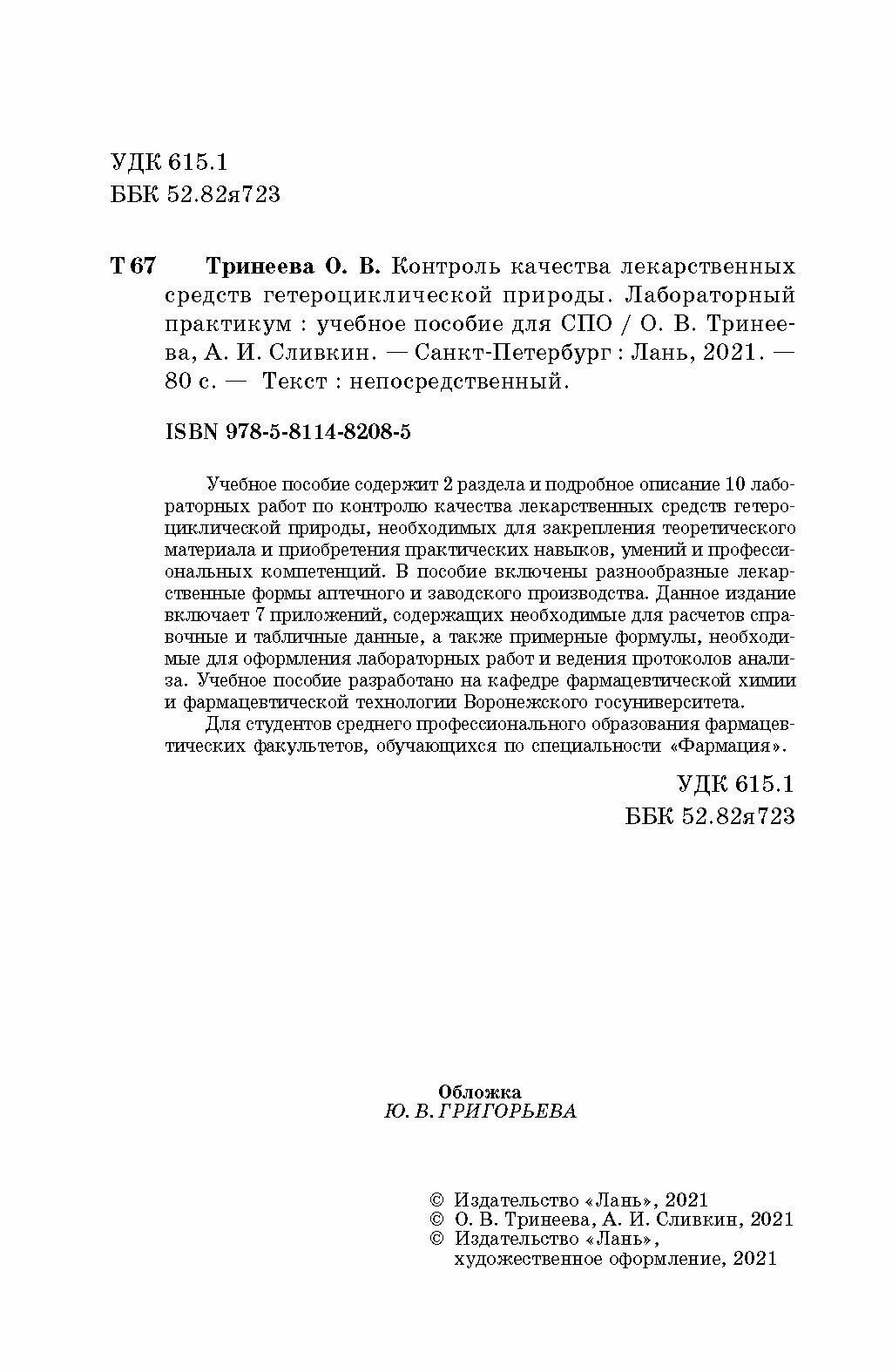 УДК 615.1
ББК 52.82я723

Т 67 Тринеева О. В. Контроль качества лекарственных средств гетероциклической природы. Лабораторный практикум : учебное пособие для СПО / О. В. Тринеева, А. И. Сливкин. — Санкт-Петербург : Лань, 2021. — 80 с. — Текст : непосредственный.

ISBN 978-5-8114-8208-5

Учебное пособие содержит 2 раздела и подробное описание 10 лабораторных работ по контролю качества лекарственных средств гетероциклической природы, необходимых для закрепления теоретического материала и приобретения практических навыков, умений и профессиональных компетенций. В пособие включены разнообразные лекарственные формы аптечного и заводского производства. Данное издание включает 7 приложений, содержащих необходимые для расчетов справочные и табличные данные, а также примерные формулы, необходимые для оформления лабораторных работ и ведения протоколов анализа. Учебное пособие разработано на кафедре фармацевтической химии и фармацевтической технологии Воронежского госуниверситета.

Для студентов среднего профессионального образования фармацевтических факультетов, обучающихся по специальности «Фармация».

УДК 615.1
ББК 52.82я723

Обложка
Ю. В. ГРИГОРЬЕВА

© Издательство «Лань», 2021
© О. В. Тринеева, А. И. Сливкин, 2021
© Издательство «Лань», художественное оформление, 2021